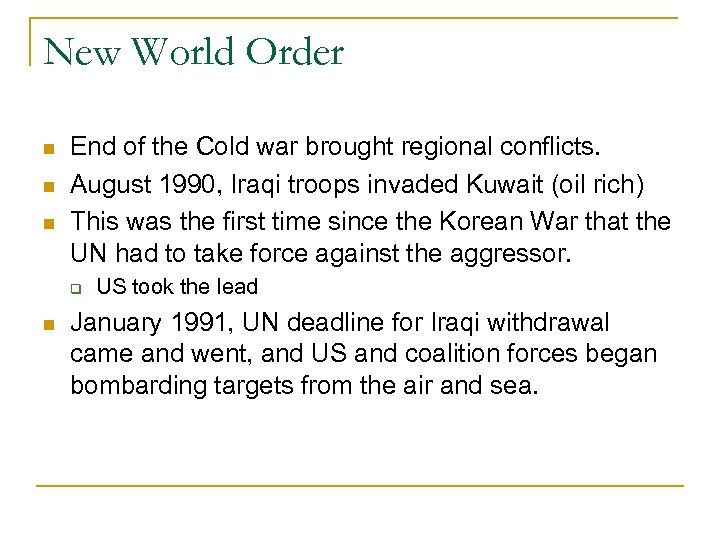 New World Order

- End of the Cold war brought regional conflicts.
- August 1990, Iraqi troops invaded Kuwait (oil rich)
- This was the first time since the Korean War that the UN had to take force against the aggressor.
  - US took the lead
- January 1991, UN deadline for Iraqi withdrawal came and went, and US and coalition forces began bombarding targets from the air and sea.